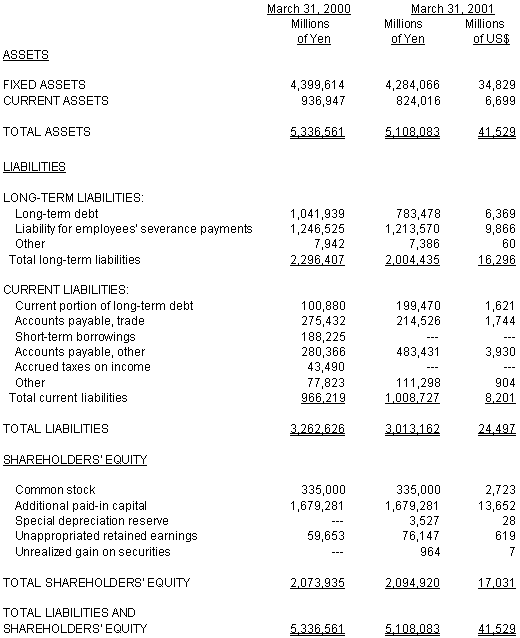 | | March 31, 2000 | March 31, 2001 | |
|---|---|---|---|
| | Millions of Yen | Millions of Yen | Millions of US$ |
| ASSETS | | | |
| FIXED ASSETS | 4,399,614 | 4,284,066 | 34,829 |
| CURRENT ASSETS | 936,947 | 824,016 | 6,699 |
| TOTAL ASSETS | 5,336,561 | 5,108,083 | 41,529 |
| LIABILITIES | | | |
| LONG-TERM LIABILITIES: | | | |
| Long-term debt | 1,041,939 | 783,478 | 6,369 |
| Liability for employees' severance payments | 1,246,525 | 1,213,570 | 9,866 |
| Other | 7,942 | 7,386 | 60 |
| Total long-term liabilities | 2,296,407 | 2,004,435 | 16,296 |
| CURRENT LIABILITIES: | | | |
| Current portion of long-term debt | 100,880 | 199,470 | 1,621 |
| Accounts payable, trade | 275,432 | 214,526 | 1,744 |
| Short-term borrowings | 188,225 | --- | --- |
| Accounts payable, other | 280,366 | 483,431 | 3,930 |
| Accrued taxes on income | 43,490 | --- | --- |
| Other | 77,823 | 111,298 | 904 |
| Total current liabilities | 966,219 | 1,008,727 | 8,201 |
| TOTAL LIABILITIES | 3,262,626 | 3,013,162 | 24,497 |
| SHAREHOLDERS' EQUITY | | | |
| Common stock | 335,000 | 335,000 | 2,723 |
| Additional paid-in capital | 1,679,281 | 1,679,281 | 13,652 |
| Special depreciation reserve | --- | 3,527 | 28 |
| Unappropriated retained earnings | 59,653 | 76,147 | 619 |
| Unrealized gain on securities | --- | 964 | 7 |
| TOTAL SHAREHOLDERS' EQUITY | 2,073,935 | 2,094,920 | 17,031 |
| TOTAL LIABILITIES AND SHAREHOLDERS' EQUITY | 5,336,561 | 5,108,083 | 41,529 |